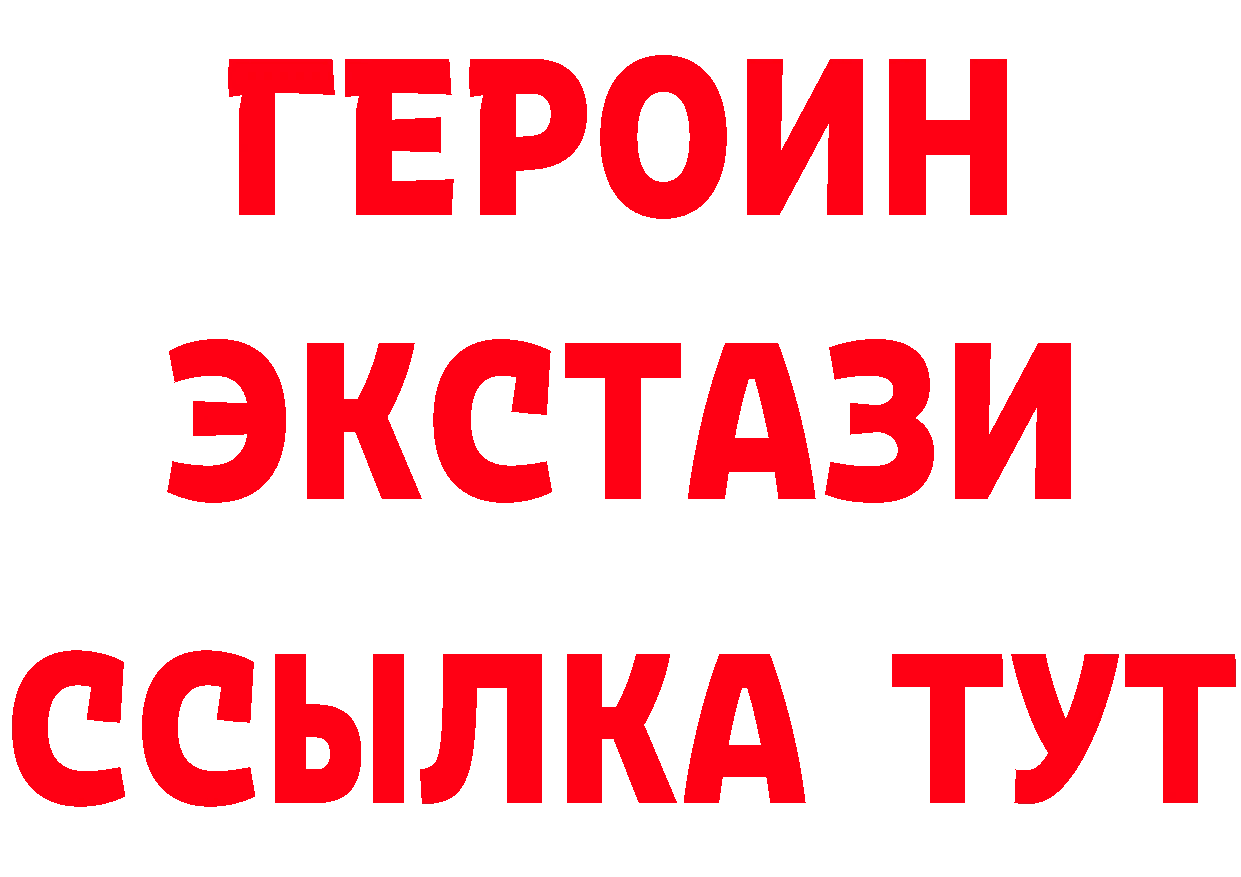 ГЕРОИН
ЭКСТАЗИ
ССЫЛКА ТУТ